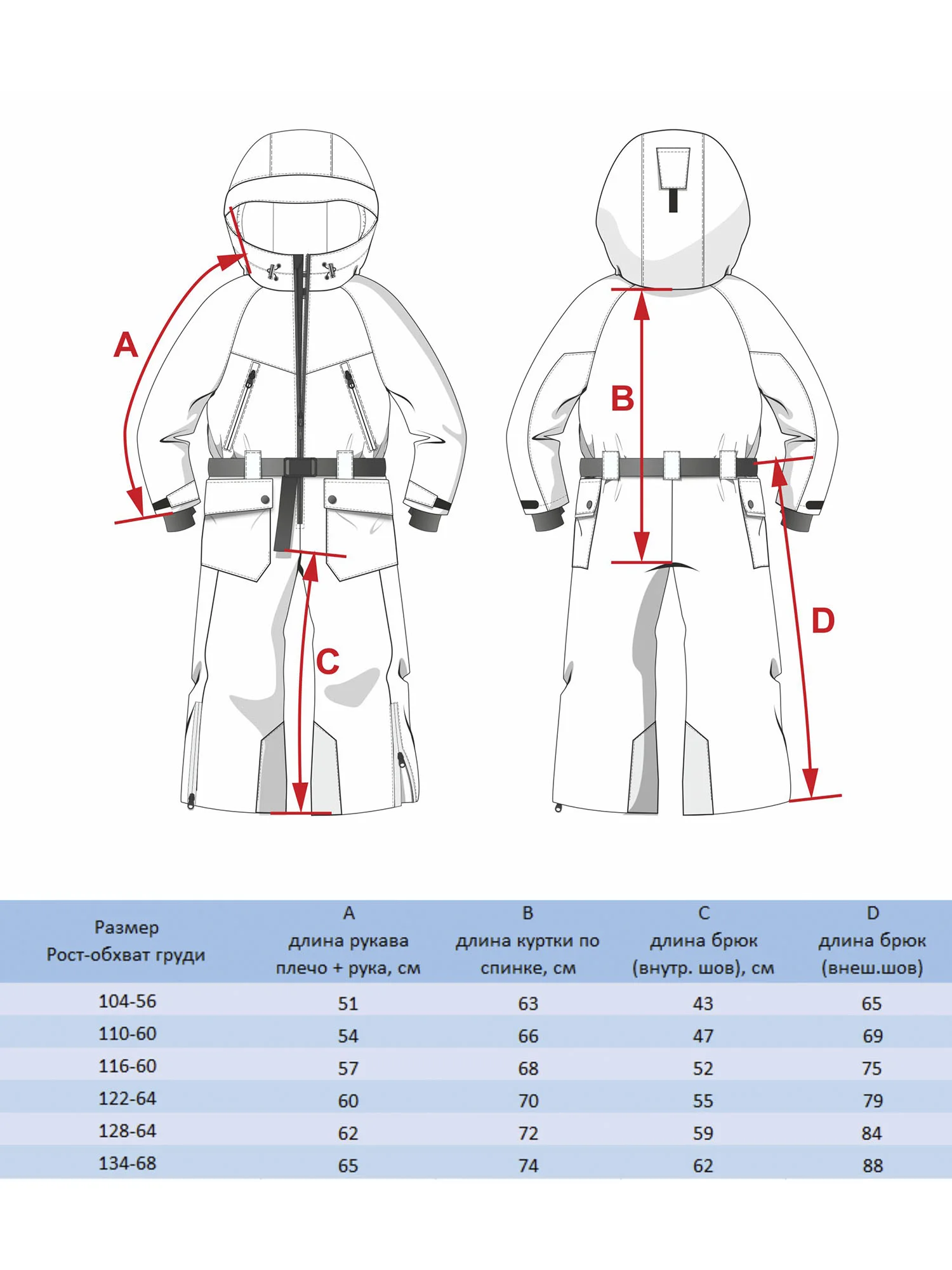 A

B

C

D

| Размер Рост-обхват груди | A длина рукава плечо + рука, см | B длина куртки по спинке, см | C длина брюк (внутр. шов), см | D длина брюк (внеш.шов) |
|---|---|---|---|---|
| 104-56 | 51 | 63 | 43 | 65 |
| 110-60 | 54 | 66 | 47 | 69 |
| 116-60 | 57 | 68 | 52 | 75 |
| 122-64 | 60 | 70 | 55 | 79 |
| 128-64 | 62 | 72 | 59 | 84 |
| 134-68 | 65 | 74 | 62 | 88 |